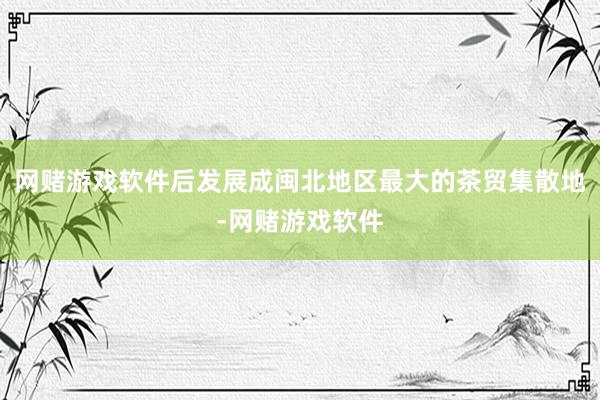 网赌游戏软件后发展成闽北地区最大的茶贸集散地-网赌游戏软件